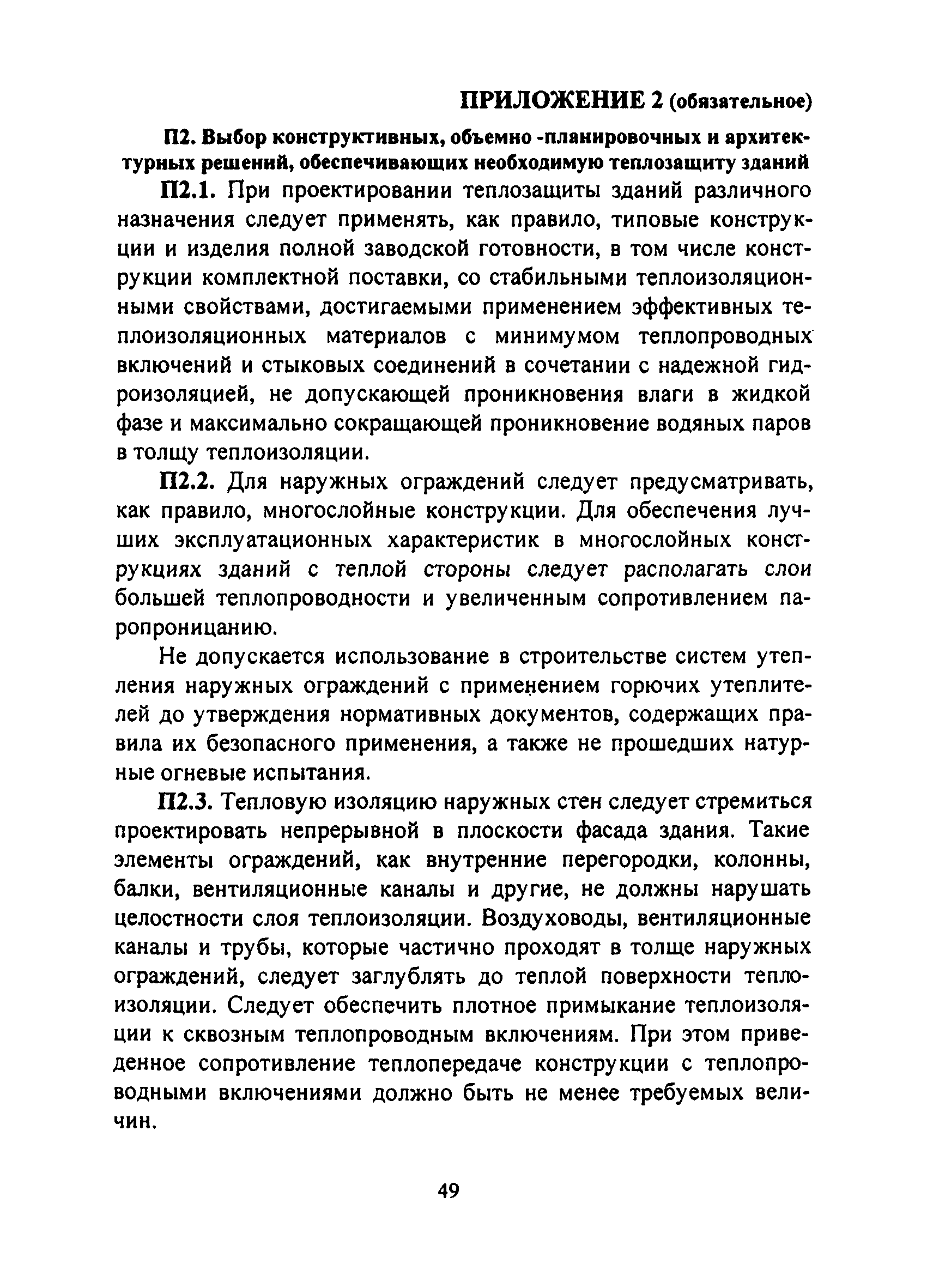 ПРИЛОЖЕНИЕ 2 (обязательное)

П2. Выбор конструктивных, объемно -планировочных и архитектурных решений, обеспечивающих необходимую теплозащиту зданий

П2.1. При проектировании теплозащиты зданий различного назначения следует применять, как правило, типовые конструкции и изделия полной заводской готовности, в том числе конструкции комплектной поставки, со стабильными теплоизоляционными свойствами, достигаемыми применением эффективных теплоизоляционных материалов с минимумом теплопроводных включений и стыковых соединений в сочетании с надежной гидроизоляцией, не допускающей проникновения влаги в жидкой фазе и максимально сокращающей проникновение водяных паров в толщу теплоизоляции.

П2.2. Для наружных ограждений следует предусматривать, как правило, многослойные конструкции. Для обеспечения лучших эксплуатационных характеристик в многослойных конструкциях зданий с теплой стороны следует располагать слои большей теплопроводности и увеличенным сопротивлением паропроницанию.

Не допускается использование в строительстве систем утепления наружных ограждений с применением горючих утеплителей до утверждения нормативных документов, содержащих правила их безопасного применения, а также не прошедших натурные огневые испытания.

П2.3. Тепловую изоляцию наружных стен следует стремиться проектировать непрерывной в плоскости фасада здания. Такие элементы ограждений, как внутренние перегородки, колонны, балки, вентиляционные каналы и другие, не должны нарушать целостности слоя теплоизоляции. Воздуховоды, вентиляционные каналы и трубы, которые частично проходят в толще наружных ограждений, следует заглублять до теплой поверхности теплоизоляции. Следует обеспечить плотное примыкание теплоизоляции к сквозным теплопроводным включениям. При этом приведенное сопротивление теплопередаче конструкции с теплопроводными включениями должно быть не менее требуемых величин.

49